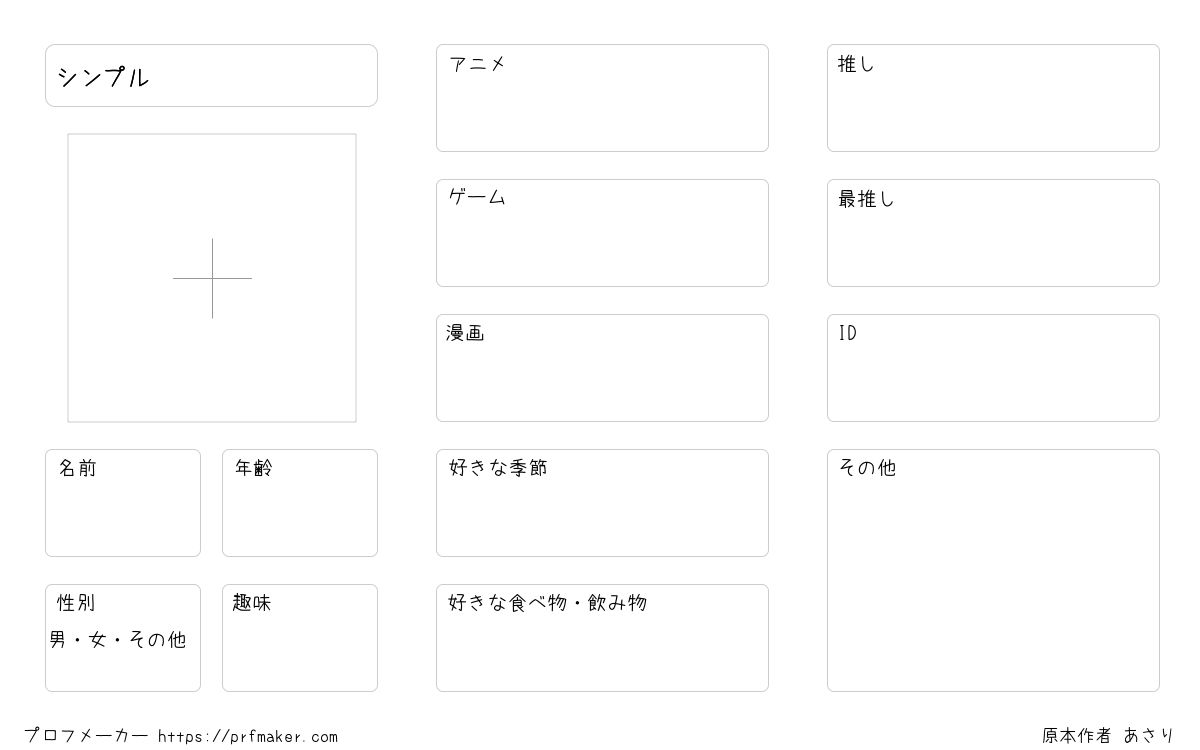 シンプル

名前

年齢

性別
男・女・その他

趣味

アニメ

ゲーム

漫画

好きな季節

好きな食べ物・飲み物

推し

最推し

ID

その他

プロフメーカー https://prfmaker.com

原本作者 あさり